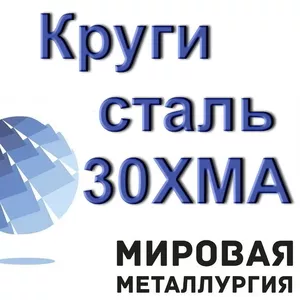 Круги
сталь
30ХМА

МИРОВАЯ
МЕТАЛЛУРГИЯ